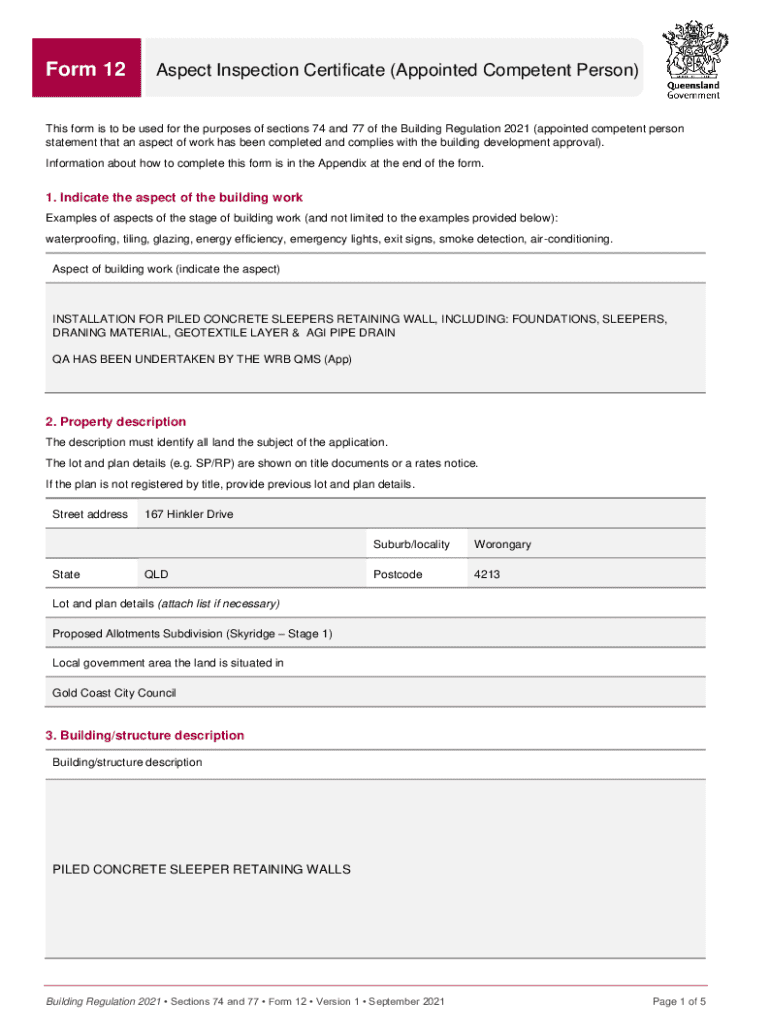 Form 12

Aspect Inspection Certificate (Appointed Competent Person)

Queensland Government

This form is to be used for the purposes of sections 74 and 77 of the Building Regulation 2021 (appointed competent person statement that an aspect of work has been completed and complies with the building development approval).

Information about how to complete this form is in the Appendix at the end of the form.

1. Indicate the aspect of the building work

Examples of aspects of the stage of building work (and not limited to the examples provided below):

waterproofing, tiling, glazing, energy efficiency, emergency lights, exit signs, smoke detection, air-conditioning.

Aspect of building work (indicate the aspect)

INSTALLATION FOR PILED CONCRETE SLEEPERS RETAINING WALL, INCLUDING: FOUNDATIONS, SLEEPERS, DRANING MATERIAL, GEOTEXTILE LAYER & AGI PIPE DRAIN

QA HAS BEEN UNDERTAKEN BY THE WRB QMS (App)

2. Property description

The description must identify all land the subject of the application.

The lot and plan details (e.g. SP/RP) are shown on title documents or a rates notice.

If the plan is not registered by title, provide previous lot and plan details.

| Street address | 167 Hinkler Drive | | |
|---|---|---|---|
| | | Suburb/locality | Worongary |
| State | QLD | Postcode | 4213 |

Lot and plan details (attach list if necessary)

Proposed Allotments Subdivision (Skyridge – Stage 1)

Local government area the land is situated in

Gold Coast City Council

3. Building/structure description

Building/structure description

PILED CONCRETE SLEEPER RETAINING WALLS

Building Regulation 2021 • Sections 74 and 77 • Form 12 • Version 1 • September 2021

Page 1 of 5